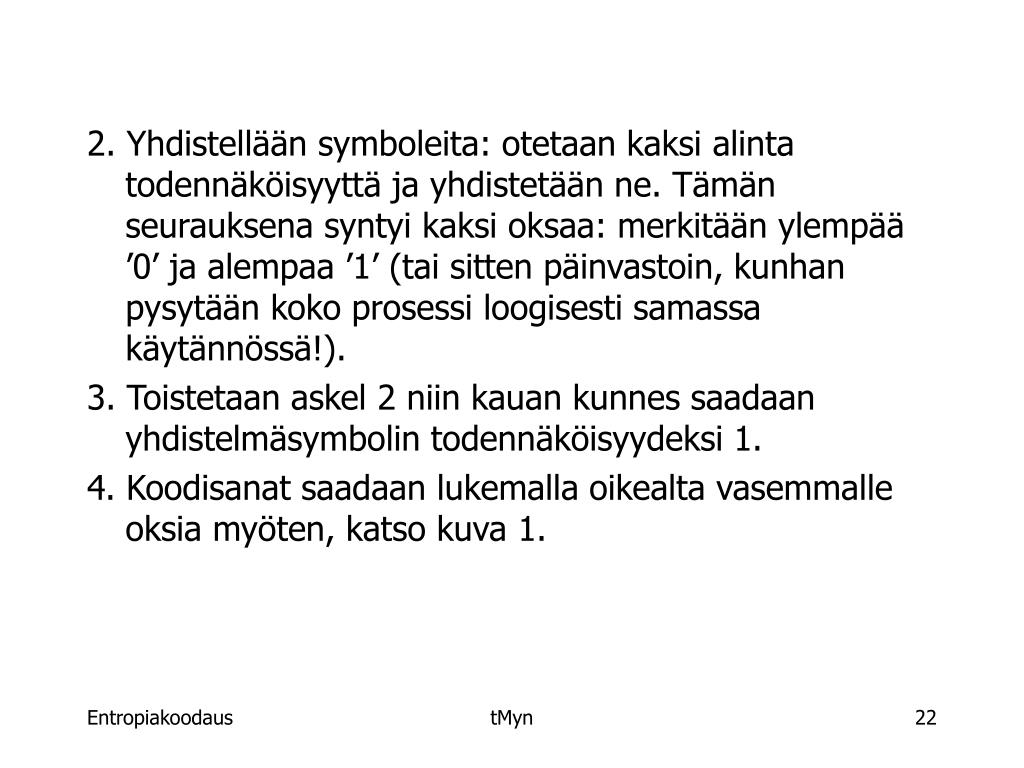 2. Yhdistellään symboleita: otetaan kaksi alinta todennäköisyyttä ja yhdistetään ne. Tämän seurauksena syntyi kaksi oksaa: merkitään ylempää ’0’ ja alempaa ’1’ (tai sitten päinvastoin, kunhan pysytään koko prosessi loogisesti samassa käytännössä!).

3. Toistetaan askel 2 niin kauan kunnes saadaan yhdistelmäsymbolin todennäköisyydeksi 1.

4. Koodisanat saadaan lukemalla oikealta vasemmalle oksia myöten, katso kuva 1.

Entropiakoodaus

tMyn

22